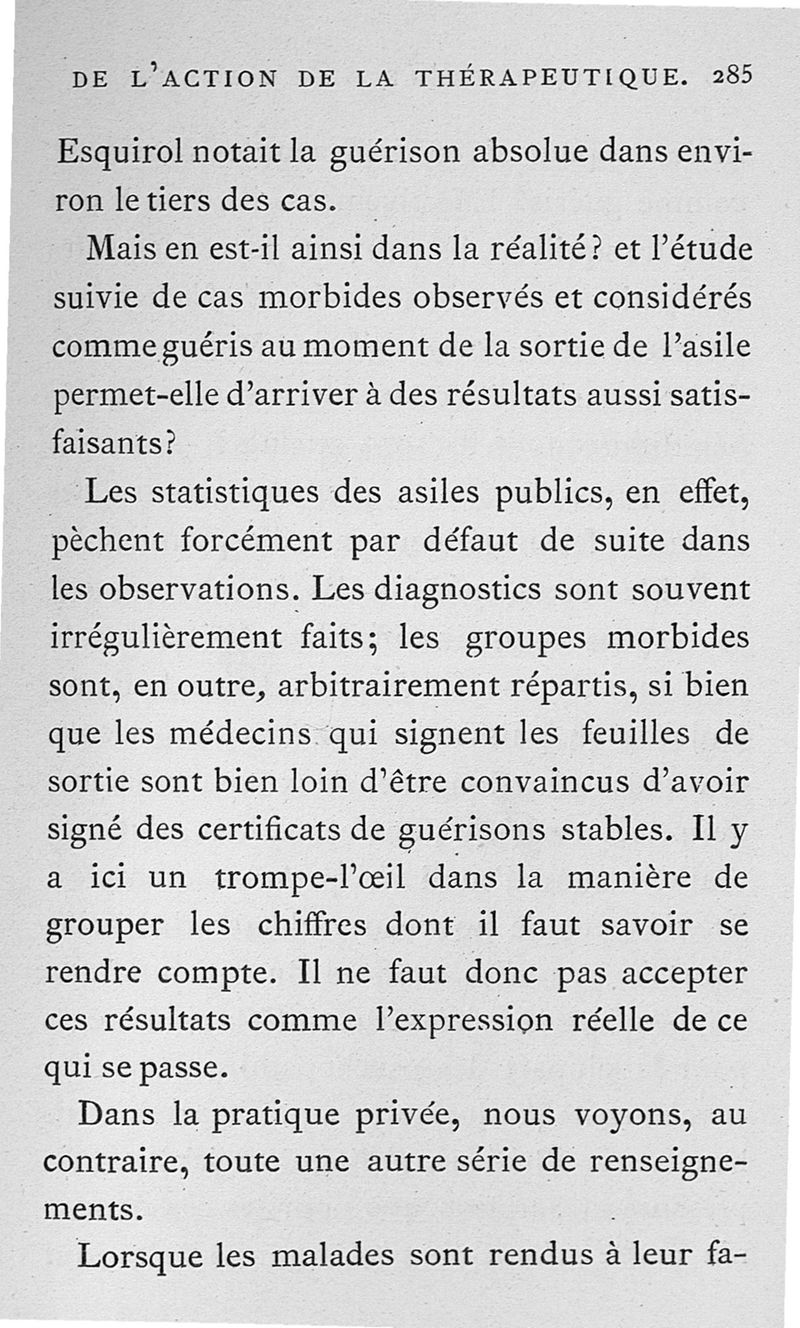 DE L'ACTION DE LA THÉRAPEUTIQUE. 285

Esquirol notait la guérison absolue dans environ le tiers des cas.

Mais en est-il ainsi dans la réalité? et l'étude suivie de cas morbides observés et considérés comme guéris au moment de la sortie de l'asile permet-elle d'arriver à des résultats aussi satisfaisants?

Les statistiques des asiles publics, en effet, pèchent forcément par défaut de suite dans les observations. Les diagnostics sont souvent irrégulièrement faits; les groupes morbides sont, en outre, arbitrairement répartis, si bien que les médecins qui signent les feuilles de sortie sont bien loin d'être convaincus d'avoir signé des certificats de guérisons stables. Il y a ici un trompe-l'œil dans la manière de grouper les chiffres dont il faut savoir se rendre compte. Il ne faut donc pas accepter ces résultats comme l'expression réelle de ce qui se passe.

Dans la pratique privée, nous voyons, au contraire, toute une autre série de renseignements.

Lorsque les malades sont rendus à leur fa-